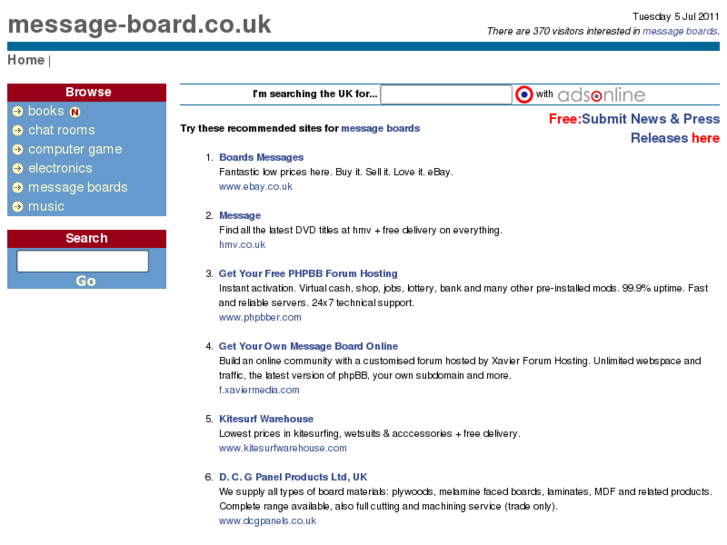 message-board.co.uk

Tuesday 5 Jul 2011
There are 370 visitors interested in message boards.

Home |

Browse
books N
chat rooms
computer game
electronics
message boards
music

Search
Go

I'm searching the UK for... with adsonline

Free:Submit News & Press Releases here

Try these recommended sites for message boards

1. Boards Messages
Fantastic low prices here. Buy it. Sell it. Love it. eBay.
www.ebay.co.uk

2. Message
Find all the latest DVD titles at hmv + free delivery on everything.
hmv.co.uk

3. Get Your Free PHPBB Forum Hosting
Instant activation. Virtual cash, shop, jobs, lottery, bank and many other pre-installed mods. 99.9% uptime. Fast and reliable servers. 24x7 technical support.
www.phpbber.com

4. Get Your Own Message Board Online
Build an online community with a customised forum hosted by Xavier Forum Hosting. Unlimited webspace and traffic, the latest version of phpBB, your own subdomain and more.
f.xaviermedia.com

5. Kitesurf Warehouse
Lowest prices in kitesurfing, wetsuits & acccessories + free delivery.
www.kitesurfwarehouse.com

6. D. C. G Panel Products Ltd, UK
We supply all types of board materials: plywoods, melamine faced boards, laminates, MDF and related products. Complete range available, also full cutting and machining service (trade only).
www.dcgpanels.co.uk